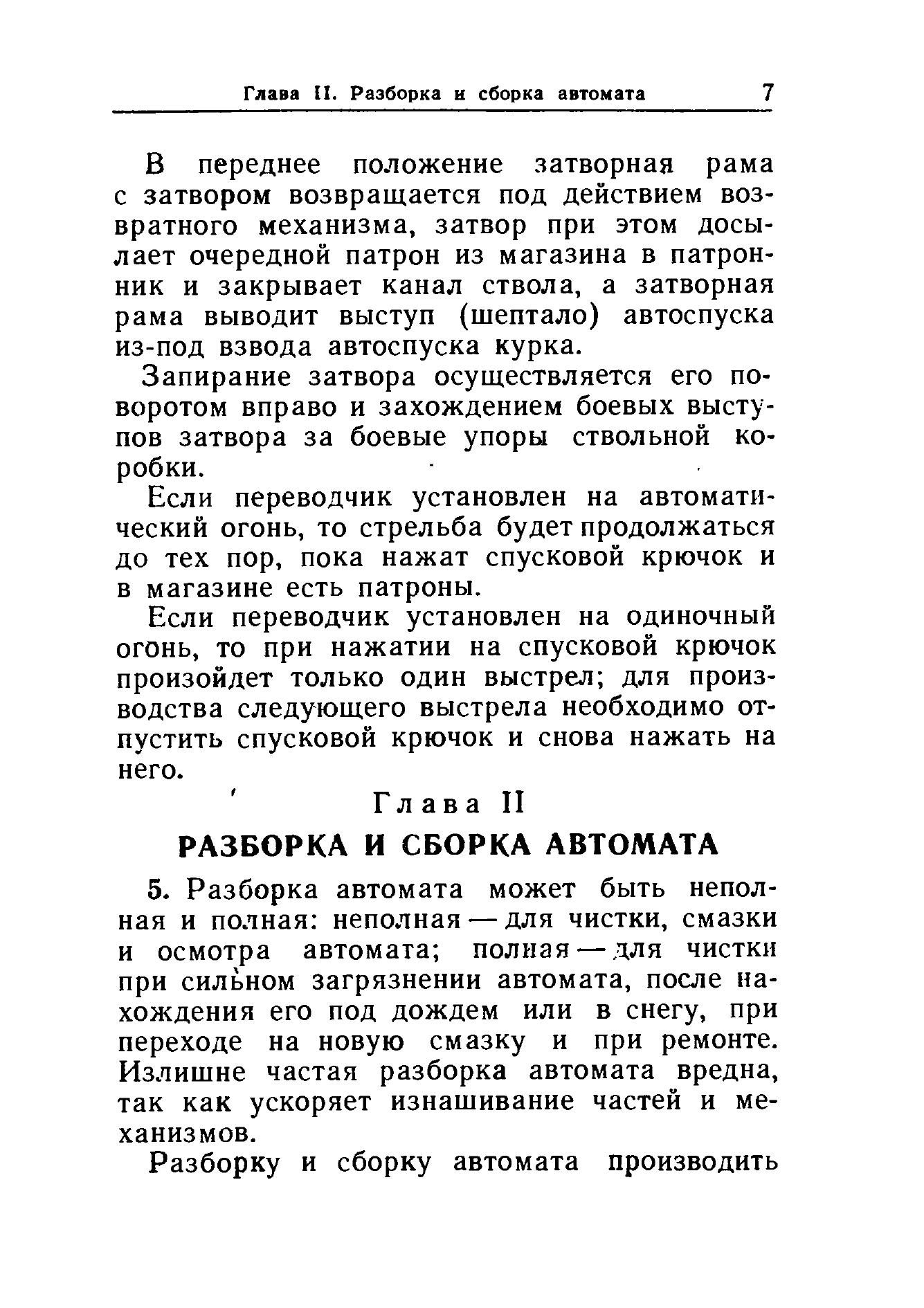 Глава II. Разборка и сборка автомата 7

В переднее положение затворная рама с затвором возвращается под действием возвратного механизма, затвор при этом досылает очередной патрон из магазина в патронник и закрывает канал ствола, а затворная рама выводит выступ (шептало) автоспуска из-под взвода автоспуска курка.

Запирание затвора осуществляется его поворотом вправо и захождением боевых выступов затвора за боевые упоры ствольной коробки.

Если переводчик установлен на автоматический огонь, то стрельба будет продолжаться до тех пор, пока нажат спусковой крючок и в магазине есть патроны.

Если переводчик установлен на одиночный огонь, то при нажатии на спусковой крючок произойдет только один выстрел; для производства следующего выстрела необходимо отпустить спусковой крючок и снова нажать на него.

Глава II

РАЗБОРКА И СБОРКА АВТОМАТА

5. Разборка автомата может быть неполная и полная: неполная — для чистки, смазки и осмотра автомата; полная — для чистки при сильном загрязнении автомата, после нахождения его под дождем или в снегу, при переходе на новую смазку и при ремонте. Излишне частая разборка автомата вредна, так как ускоряет изнашивание частей и механизмов.

Разборку и сборку автомата производить